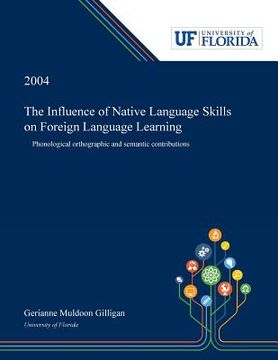 UF UNIVERSITY of FLORIDA

2004

The Influence of Native Language Skills on Foreign Language Learning

Phonological orthographic and semantic contributions

Gerianne Muldoon Gilligan

University of Florida